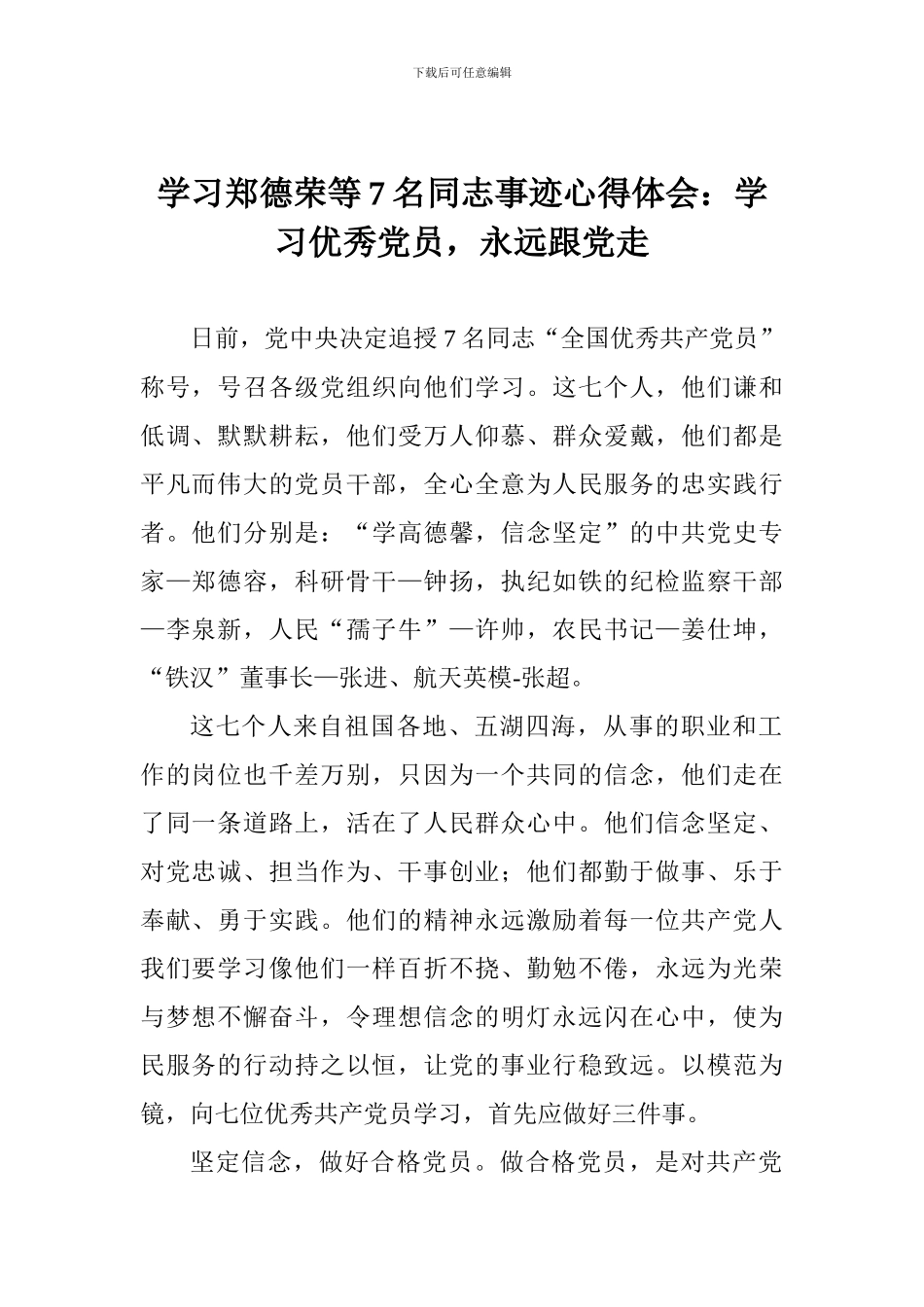 下载后可任意编辑

学习郑德荣等7名同志事迹心得体会：学习优秀党员，永远跟党走

日前，党中央决定追授7名同志“全国优秀共产党员”称号，号召各级党组织向他们学习。这七个人，他们谦和低调、默默耕耘，他们受万人仰慕、群众爱戴，他们都是平凡而伟大的党员干部，全心全意为人民服务的忠实践行者。他们分别是：“学高德馨，信念坚定”的中共党史专家—郑德容，科研骨干—钟扬，执纪如铁的纪检监察干部—李泉新，人民“孺子牛”—许帅，农民书记—姜仕坤，“铁汉”董事长—张进、航天英模-张超。

这七个人来自祖国各地、五湖四海，从事的职业和工作的岗位也千差万别，只因为一个共同的信念，他们走在了同一条道路上，活在了人民群众心中。他们信念坚定、对党忠诚、担当作为、干事创业；他们都勤于做事、乐于奉献、勇于实践。他们的精神永远激励着每一位共产党人我们要学习像他们一样百折不挠、勤勉不倦，永远为光荣与梦想不懈奋斗，令理想信念的明灯永远闪在心中，使为民服务的行动持之以恒，让党的事业行稳致远。以模范为镜，向七位优秀共产党员学习，首先应做好三件事。

坚定信念，做好合格党员。做合格党员，是对共产党